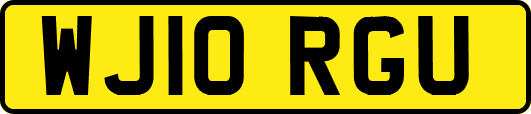 WJ10 RGU